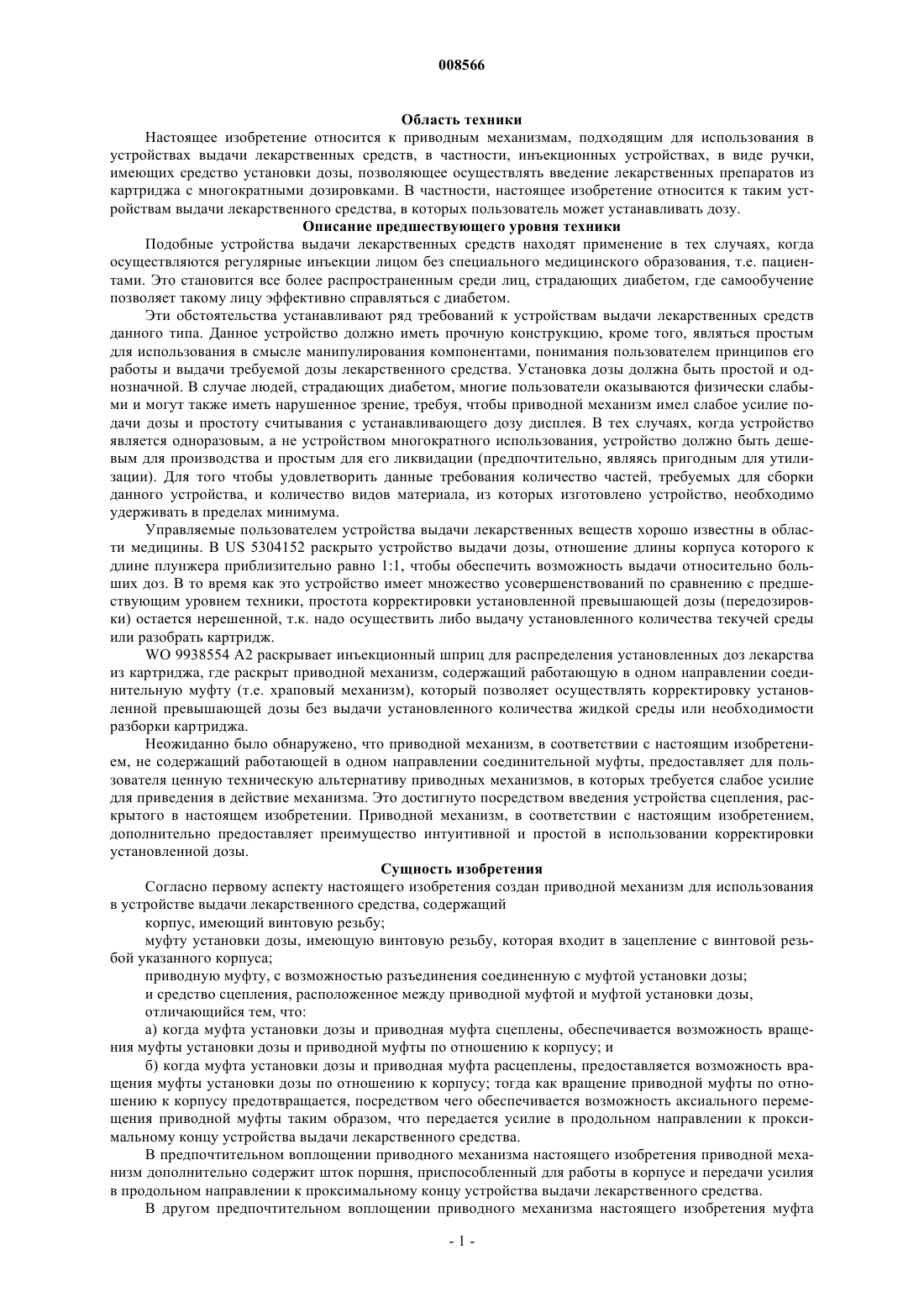 008566

Область техники

Настоящее изобретение относится к приводным механизмам, подходящим для использования в устройствах выдачи лекарственных средств, в частности, инъекционных устройствах, в виде ручки, имеющих средство установки дозы, позволяющее осуществлять введение лекарственных препаратов из картриджа с многократными дозировками. В частности, настоящее изобретение относится к таким устройствам выдачи лекарственного средства, в которых пользователь может устанавливать дозу.

Описание предшествующего уровня техники

Подобные устройства выдачи лекарственных средств находят применение в тех случаях, когда осуществляются регулярные инъекции лицом без специального медицинского образования, т.е. пациентами. Это становится все более распространенным среди лиц, страдающих диабетом, где самообучение позволяет такому лицу эффективно справляться с диабетом.

Эти обстоятельства устанавливают ряд требований к устройствам выдачи лекарственных средств данного типа. Данное устройство должно иметь прочную конструкцию, кроме того, являться простым для использования в смысле манипулирования компонентами, понимания пользователем принципов его работы и выдачи требуемой дозы лекарственного средства. Установка дозы должна быть простой и однозначной. В случае людей, страдающих диабетом, многие пользователи оказываются физически слабыми и могут также иметь нарушенное зрение, требуя, чтобы приводной механизм имел слабое усилие подачи дозы и простоту считывания с устанавливающего дозу дисплея. В тех случаях, когда устройство является одноразовым, а не устройством многократного использования, устройство должно быть дешевым для производства и простым для его ликвидации (предпочтительно, являясь пригодным для утилизации). Для того чтобы удовлетворить данные требования количество частей, требуемых для сборки данного устройства, и количество видов материала, из которых изготовлено устройство, необходимо удерживать в пределах минимума.

Управляемые пользователем устройства выдачи лекарственных веществ хорошо известны в области медицины. В US 5304152 раскрыто устройство выдачи дозы, отношение длины корпуса которого к длине плунжера приблизительно равно 1:1, чтобы обеспечить возможность выдачи относительно больших доз. В то время как это устройство имеет множество усовершенствований по сравнению с предшествующим уровнем техники, простота корректировки установленной превышающей дозы (передозировки) остается нерешенной, т.к. надо осуществить либо выдачу установленного количества текучей среды или разобрать картридж.

WO 9938554 A2 раскрывает инъекционный шприц для распределения установленных доз лекарства из картриджа, где раскрыт приводной механизм, содержащий работающую в одном направлении соединительную муфту (т.е. храповый механизм), который позволяет осуществлять корректировку установленной превышающей дозы без выдачи установленного количества жидкой среды или необходимости разборки картриджа.

Неожиданно было обнаружено, что приводной механизм, в соответствии с настоящим изобретением, не содержащий работающей в одном направлении соединительной муфты, предоставляет для пользователя ценную техническую альтернативу приводных механизмов, в которых требуется слабое усилие для приведения в действие механизма. Это достигнуто посредством введения устройства сцепления, раскрытого в настоящем изобретении. Приводной механизм, в соответствии с настоящим изобретением, дополнительно предоставляет преимущество интуитивной и простой в использовании корректировки установленной дозы.

Сущность изобретения

Согласно первому аспекту настоящего изобретения создан приводной механизм для использования в устройстве выдачи лекарственного средства, содержащий

корпус, имеющий винтовую резьбу;

муфту установки дозы, имеющую винтовую резьбу, которая входит в зацепление с винтовой резьбой указанного корпуса;

приводную муфту, с возможностью разъединения соединенную с муфтой установки дозы;

и средство сцепления, расположенное между приводной муфтой и муфтой установки дозы,

отличающийся тем, что:

а) когда муфта установки дозы и приводная муфта сцеплены, обеспечивается возможность вращения муфты установки дозы и приводной муфты по отношению к корпусу; и

б) когда муфта установки дозы и приводная муфта расцеплены, предоставляется возможность вращения муфты установки дозы по отношению к корпусу; тогда как вращение приводной муфты по отношению к корпусу предотвращается, посредством чего обеспечивается возможность аксиального перемещения приводной муфты таким образом, что передается усилие в продольном направлении к проксимальному концу устройства выдачи лекарственного средства.

В предпочтительном воплощении приводного механизма настоящего изобретения приводной механизм дополнительно содержит шток поршня, приспособленный для работы в корпусе и передачи усилия в продольном направлении к проксимальному концу устройства выдачи лекарственного средства.

В другом предпочтительном воплощении приводного механизма настоящего изобретения муфта

- 1 -